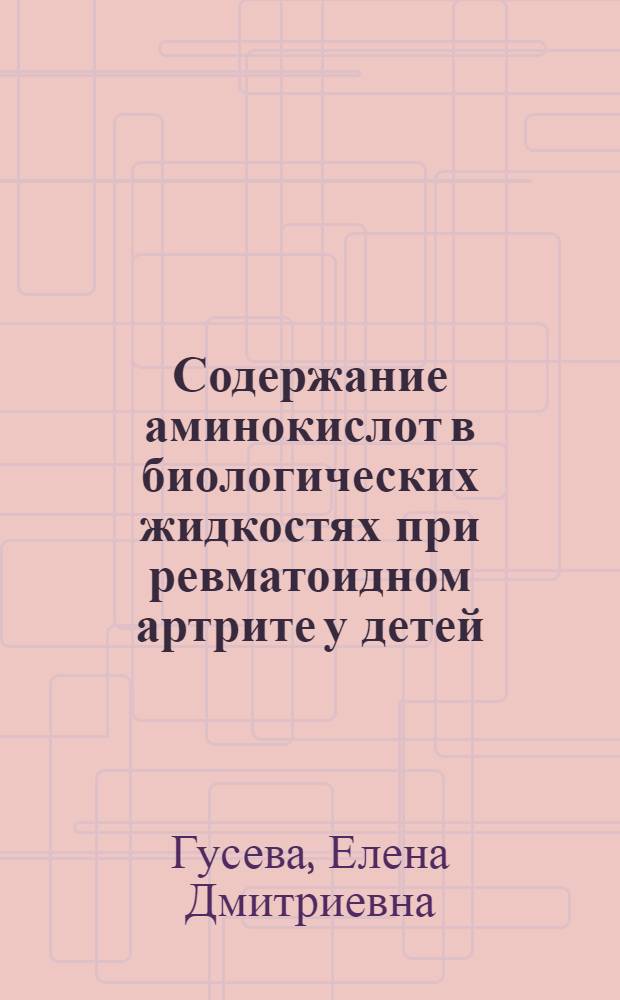 Содержание аминокислот в биологических жидкостях при ревматоидном артрите у детей

Гусева, Елена Дмитриевна